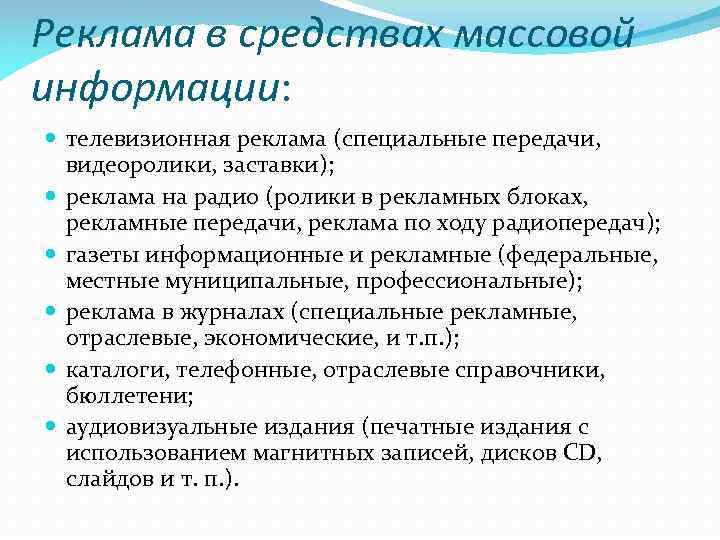 Реклама в средствах массовой информации:

- телевизионная реклама (специальные передачи, видеоролики, заставки);
- реклама на радио (ролики в рекламных блоках, рекламные передачи, реклама по ходу радиопередач);
- газеты информационные и рекламные (федеральные, местные муниципальные, профессиональные);
- реклама в журналах (специальные рекламные, отраслевые, экономические, и т.п.);
- каталоги, телефонные, отраслевые справочники, бюллетени;
- аудиовизуальные издания (печатные издания с использованием магнитных записей, дисков CD, слайдов и т. п.).